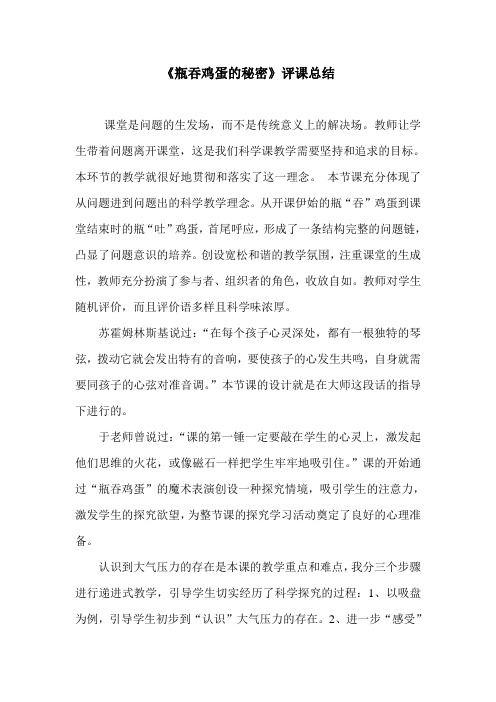 《瓶吞鸡蛋的秘密》评课总结

课堂是问题的生发场，而不是传统意义上的解决场。教师让学生带着问题离开课堂，这是我们科学课教学需要坚持和追求的目标。本环节的教学就很好地贯彻和落实了这一理念。 本节课充分体现了从问题进到问题出的科学教学理念。从开课伊始的瓶“吞”鸡蛋到课堂结束时的瓶“吐”鸡蛋，首尾呼应，形成了一条结构完整的问题链，凸显了问题意识的培养。创设宽松和谐的教学氛围，注重课堂的生成性，教师充分扮演了参与者、组织者的角色，收放自如。教师对学生随机评价，而且评价语多样且科学味浓厚。

苏霍姆林斯基说过：“在每个孩子心灵深处，都有一根独特的琴弦，拨动它就会发出特有的音响，要使孩子的心发生共鸣，自身就需要同孩子的心弦对准音调。”本节课的设计就是在大师这段话的指导下进行的。

于老师曾说过：“课的第一锤一定要敲在学生的心灵上，激发起他们思维的火花，或像磁石一样把学生牢牢地吸引住。”课的开始通过“瓶吞鸡蛋”的魔术表演创设一种探究情境，吸引学生的注意力，激发学生的探究欲望，为整节课的探究学习活动奠定了良好的心理准备。

认识到大气压力的存在是本课的教学重点和难点，我分三个步骤进行递进式教学，引导学生切实经历了科学探究的过程：1、以吸盘为例，引导学生初步到“认识”大气压力的存在。2、进一步“感受”